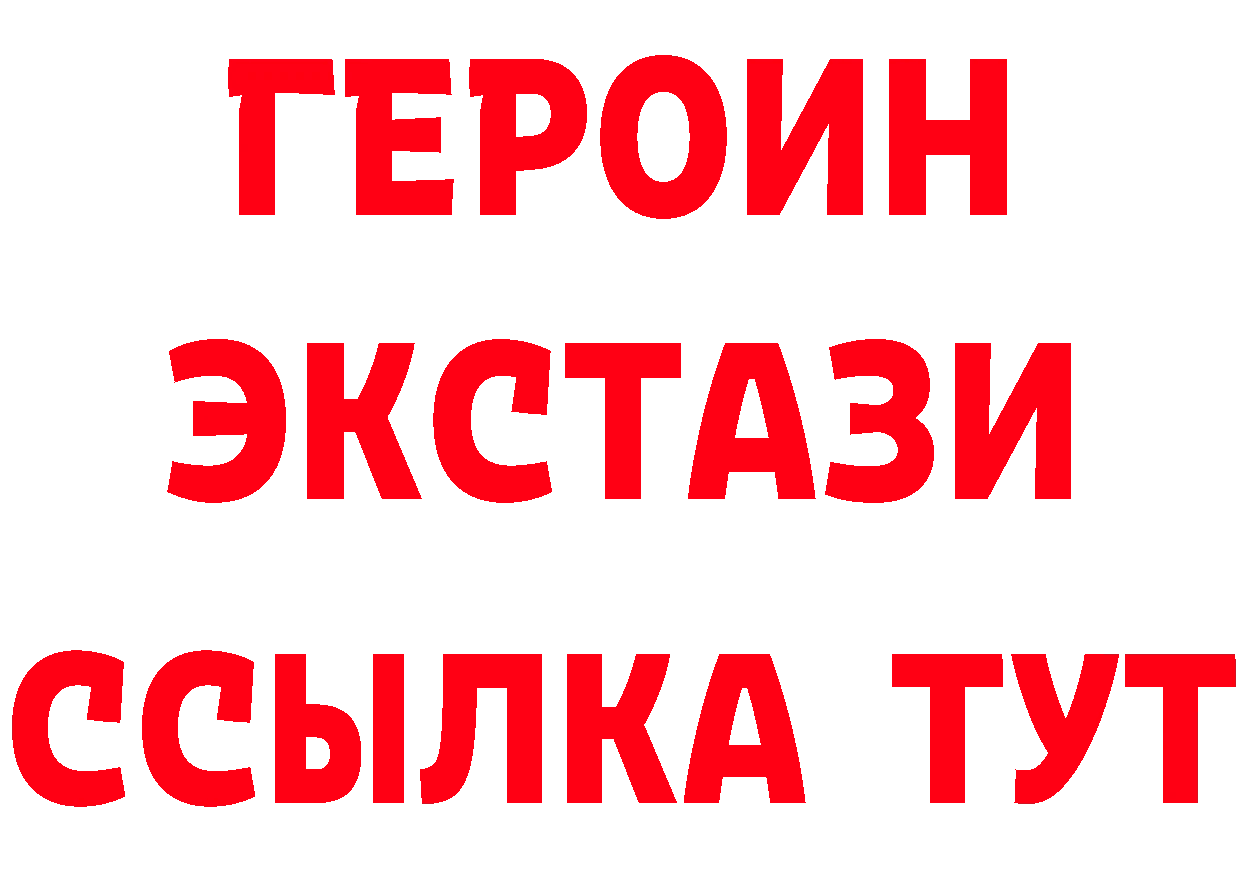 ГЕРОИН
ЭКСТАЗИ
ССЫЛКА ТУТ